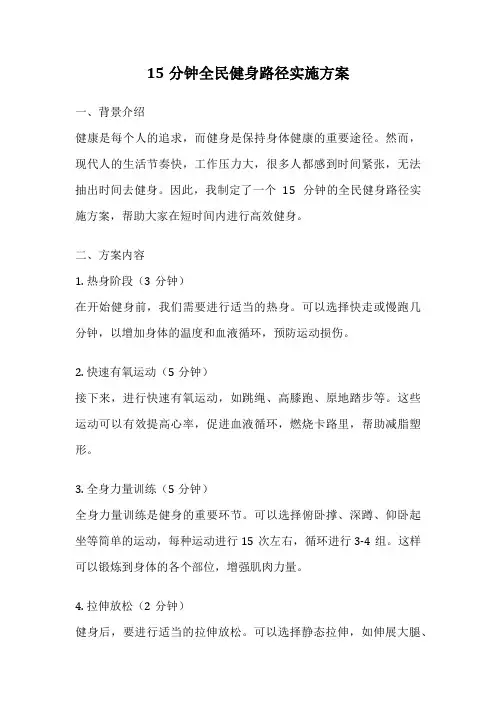 15 分钟全民健身路径实施方案

一、背景介绍

健康是每个人的追求，而健身是保持身体健康的重要途径。然而，现代人的生活节奏快，工作压力大，很多人都感到时间紧张，无法抽出时间去健身。因此，我制定了一个 15 分钟的全民健身路径实施方案，帮助大家在短时间内进行高效健身。

二、方案内容

1. 热身阶段（3 分钟）

在开始健身前，我们需要进行适当的热身。可以选择快走或慢跑几分钟，以增加身体的温度和血液循环，预防运动损伤。

2. 快速有氧运动（5 分钟）

接下来，进行快速有氧运动，如跳绳、高膝跑、原地踏步等。这些运动可以有效提高心率，促进血液循环，燃烧卡路里，帮助减脂塑形。

3. 全身力量训练（5 分钟）

全身力量训练是健身的重要环节。可以选择俯卧撑、深蹲、仰卧起坐等简单的运动，每种运动进行 15 次左右，循环进行 3-4 组。这样可以锻炼到身体的各个部位，增强肌肉力量。

4. 拉伸放松（2 分钟）

健身后，要进行适当的拉伸放松。可以选择静态拉伸，如伸展大腿、